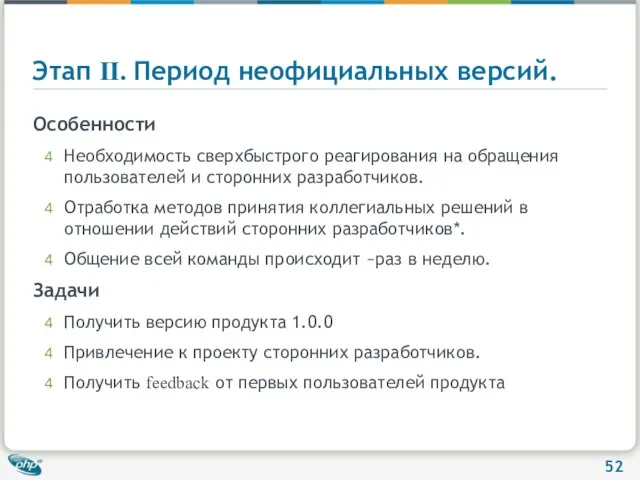 Этап II. Период неофициальных версий.

Особенности

4 Необходимость сверхбыстрого реагирования на обращения пользователей и сторонних разработчиков.

4 Отработка методов принятия коллегиальных решений в отношении действий сторонних разработчиков*.

4 Общение всей команды происходит ~раз в неделю.

Задачи

4 Получить версию продукта 1.0.0

4 Привлечение к проекту сторонних разработчиков.

4 Получить feedback от первых пользователей продукта

php

52